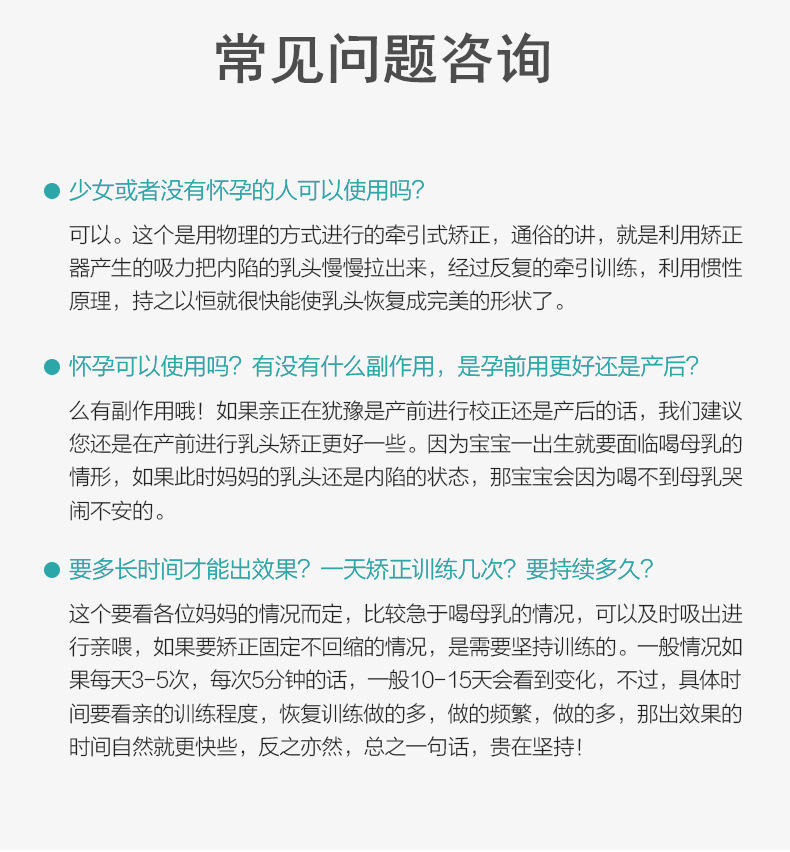 常见问题咨询

少女或者没有怀孕的人可以使用吗?

可以。这个是用物理的方式进行的牵引式矫正，通俗的讲，就是利用矫正器产生的吸力把内陷的乳头慢慢拉出来，经过反复的牵引训练，利用惯性原理，持之以恒就很快能使乳头恢复成完美的形状了。

怀孕可以使用吗？有没有什么副作用，是孕前用更好还是产后?

么有副作用哦！如果亲正在犹豫是产前进行校正还是产后的话，我们建议您还是在产前进行乳头矫正更好一些。因为宝宝一出生就要面临喝母乳的情形，如果此时妈妈的乳头还是内陷的状态，那宝宝会因为喝不到母乳哭闹不安的。

要多长时间才能出效果？一天矫正训练几次？要持续多久?

这个要看各位妈妈的情况而定，比较急于喝母乳的情况，可以及时吸出进行亲喂，如果要矫正固定不回缩的情况，是需要坚持训练的。一般情况如果每天3-5次，每次5分钟的话，一般10-15天会看到变化，不过，具体时间要看亲的训练程度，恢复训练做的多，做的频繁，做的多，那出效果的时间自然就更快些，反之亦然，总之一句话，贵在坚持!